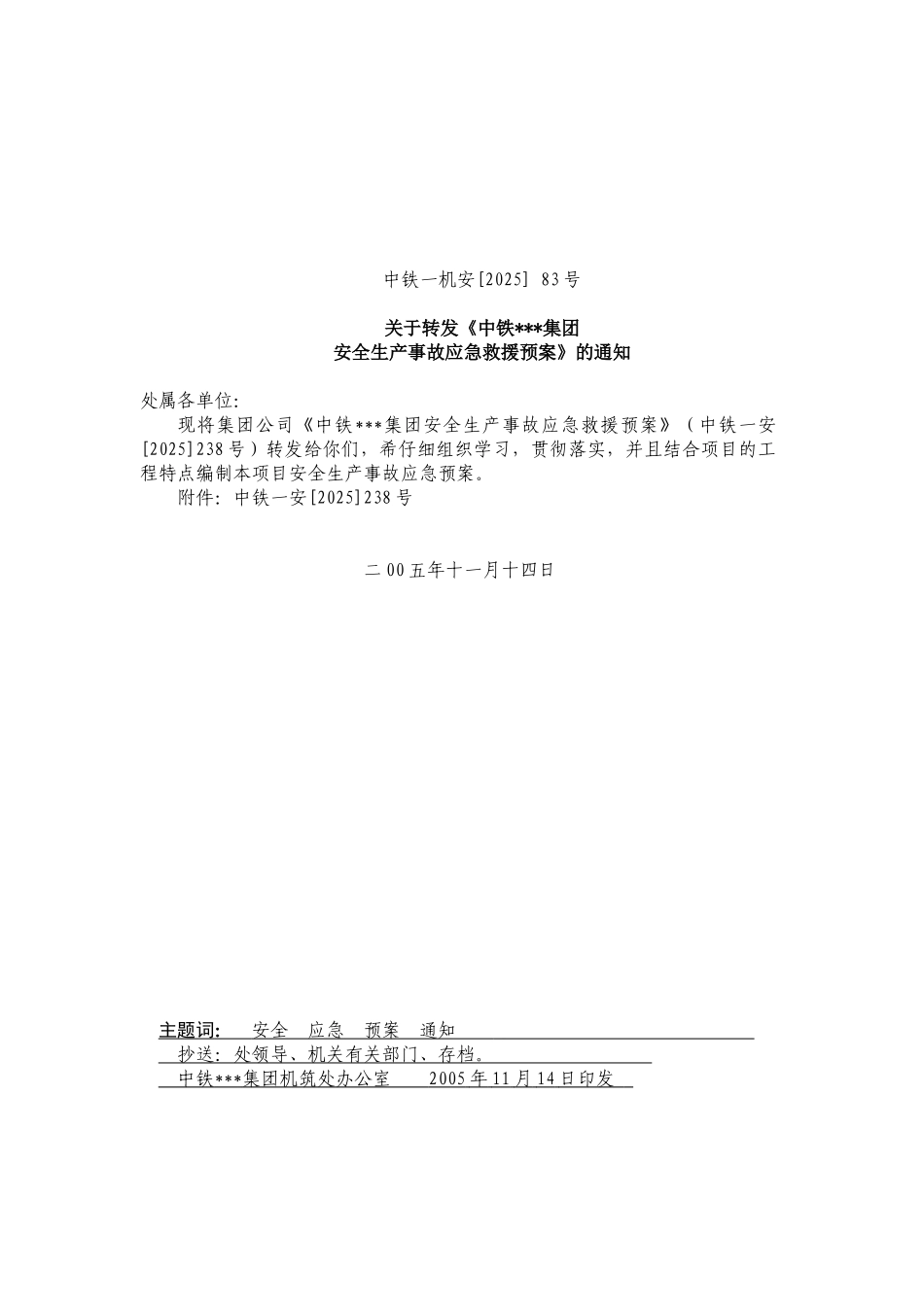 中铁一机安[2025] 83号

关于转发《中铁***集团
安全生产事故应急救援预案》的通知

处属各单位:

现将集团公司《中铁***集团安全生产事故应急救援预案》（中铁一安[2025]238号）转发给你们，希仔细组织学习，贯彻落实，并且结合项目的工程特点编制本项目安全生产事故应急预案。

附件：中铁一安[2025]238号

二00五年十一月十四日

主题词： 安全 应急 预案 通知

抄送：处领导、机关有关部门、存档。

中铁***集团机筑处办公室 2005年11月14日印发